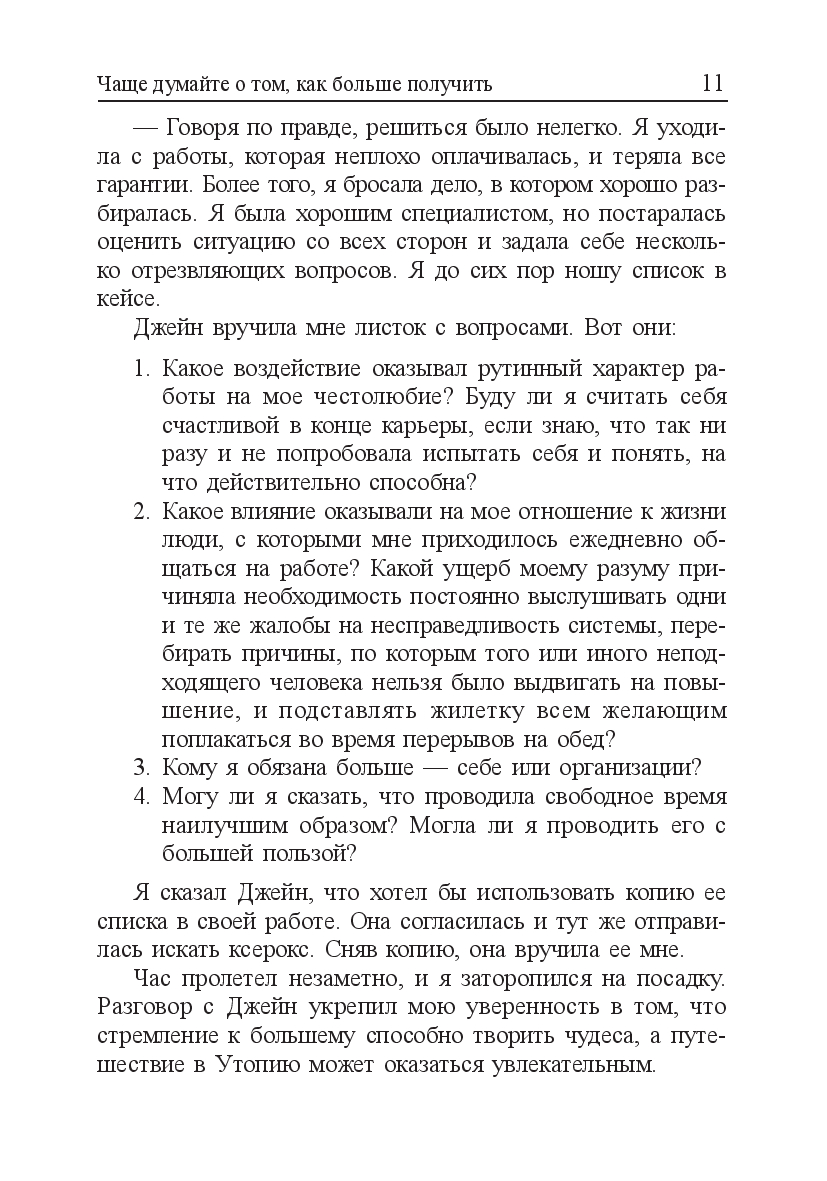 Чаще думайте о том, как больше получить 11

— Говоря по правде, решиться было нелегко. Я уходила с работы, которая неплохо оплачивалась, и теряла все гарантии. Более того, я бросала дело, в котором хорошо разбиралась. Я была хорошим специалистом, но постаралась оценить ситуацию со всех сторон и задала себе несколько отрезвляющих вопросов. Я до сих пор ношу список в кейсе.

Джейн вручила мне листок с вопросами. Вот они:

1. Какое воздействие оказывал рутинный характер работы на мое честолюбие? Буду ли я считать себя счастливой в конце карьеры, если знаю, что так ни разу и не попробовала испытать себя и понять, на что действительно способна?
2. Какое влияние оказывали на мое отношение к жизни люди, с которыми мне приходилось ежедневно общаться на работе? Какой ущерб моему разуму причиняла необходимость постоянно выслушивать одни и те же жалобы на несправедливость системы, перебирать причины, по которым того или иного неподходящего человека нельзя было выдвигать на повышение, и подставлять жилетку всем желающим поплакаться во время перерывов на обед?
3. Кому я обязана больше — себе или организации?
4. Могу ли я сказать, что проводила свободное время наилучшим образом? Могла ли я проводить его с большей пользой?

Я сказал Джейн, что хотел бы использовать копию ее списка в своей работе. Она согласилась и тут же отправилась искать ксерокс. Сняв копию, она вручила ее мне.

Час пролетел незаметно, и я заторопился на посадку. Разговор с Джейн укрепил мою уверенность в том, что стремление к большему способно творить чудеса, а путешествие в Утопию может оказаться увлекательным.